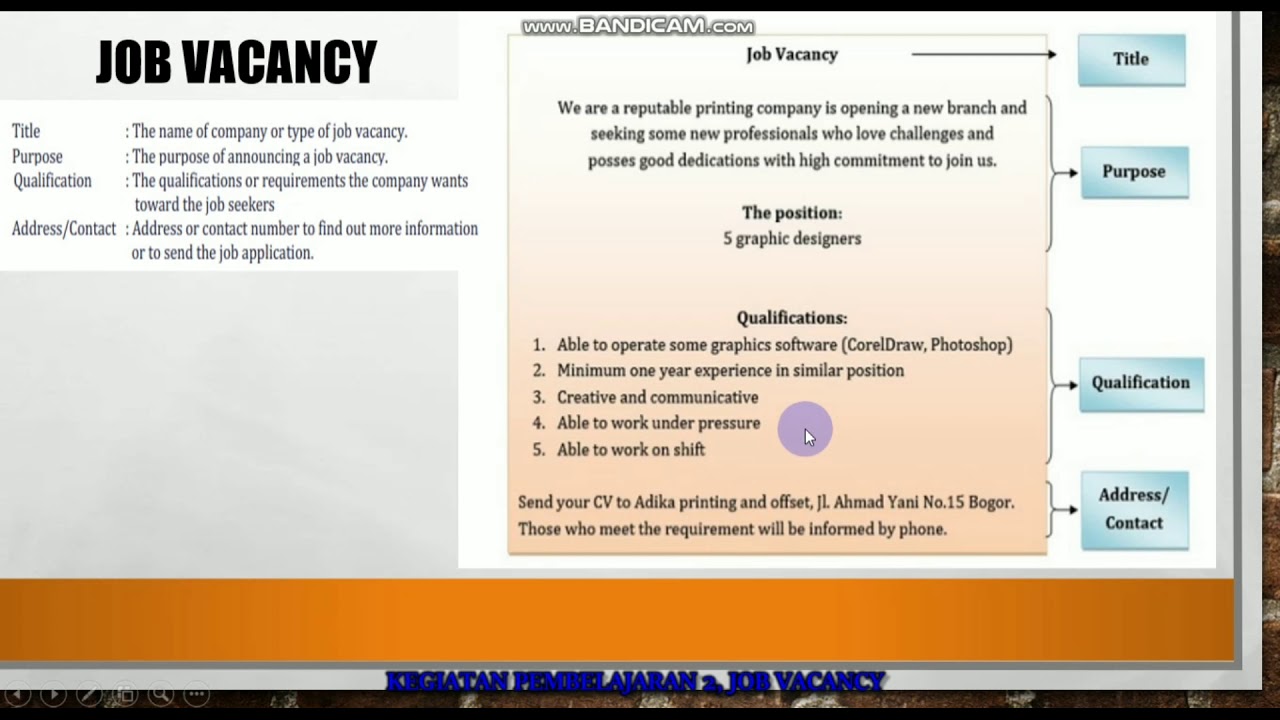 JOB VACANCY

Title : The name of company or type of job vacancy.
Purpose : The purpose of announcing a job vacancy.
Qualification : The qualifications or requirements the company wants toward the job seekers
Address/Contact : Address or contact number to find out more information or to send the job application.

Job Vacancy

We are a reputable printing company is opening a new branch and seeking some new professionals who love challenges and posses good dedications with high commitment to join us.

The position:
5 graphic designers

Qualifications:
1. Able to operate some graphics software (CorelDraw, Photoshop)
2. Minimum one year experience in similar position
3. Creative and communicative
4. Able to work under pressure
5. Able to work on shift

Send your CV to Adika printing and offset, Jl. Ahmad Yani No.15 Bogor. Those who meet the requirement will be informed by phone.

Title

Purpose

Qualification

Address/
Contact

KEGIATAN PEMBELAJARAN 2. JOB VACANCY

www.BANDICAM.com